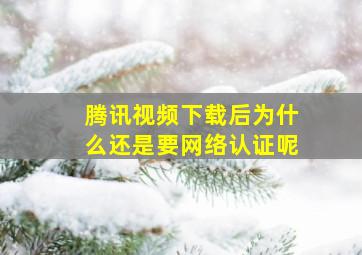 腾讯视频下载后为什么还是要网络认证呢